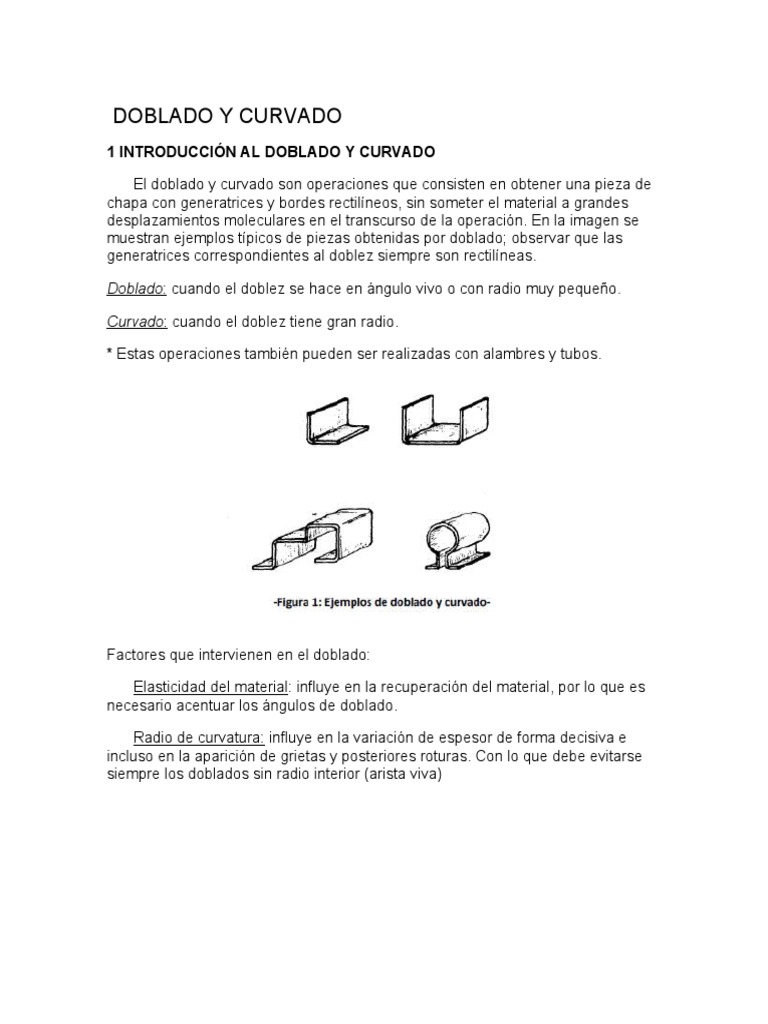 DOBLADO Y CURVADO

1 INTRODUCCIÓN AL DOBLADO Y CURVADO

El doblado y curvado son operaciones que consisten en obtener una pieza de chapa con generatrices y bordes rectilíneos, sin someter el material a grandes desplazamientos moleculares en el transcurso de la operación. En la imagen se muestran ejemplos típicos de piezas obtenidas por doblado; observar que las generatrices correspondientes al doblez siempre son rectilíneas.

Doblado: cuando el doblez se hace en ángulo vivo o con radio muy pequeño.

Curvado: cuando el doblez tiene gran radio.

* Estas operaciones también pueden ser realizadas con alambres y tubos.

-Figura 1: Ejemplos de doblado y curvado-

Factores que intervienen en el doblado:

Elasticidad del material: influye en la recuperación del material, por lo que es necesario acentuar los ángulos de doblado.

Radio de curvatura: influye en la variación de espesor de forma decisiva e incluso en la aparición de grietas y posteriores roturas. Con lo que debe evitarse siempre los doblados sin radio interior (arista viva)